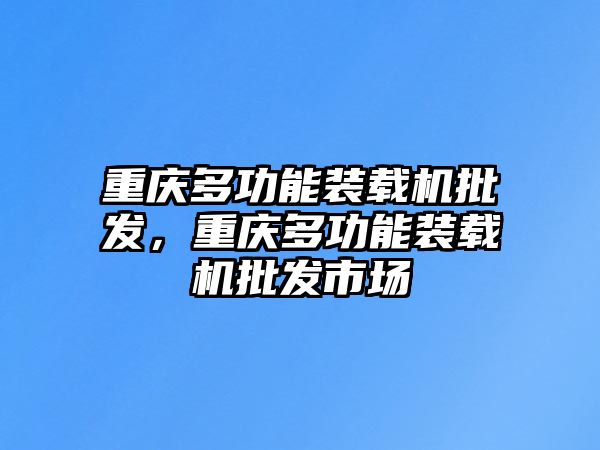 重庆多功能装载机批发，重庆多功能装载机批发市场